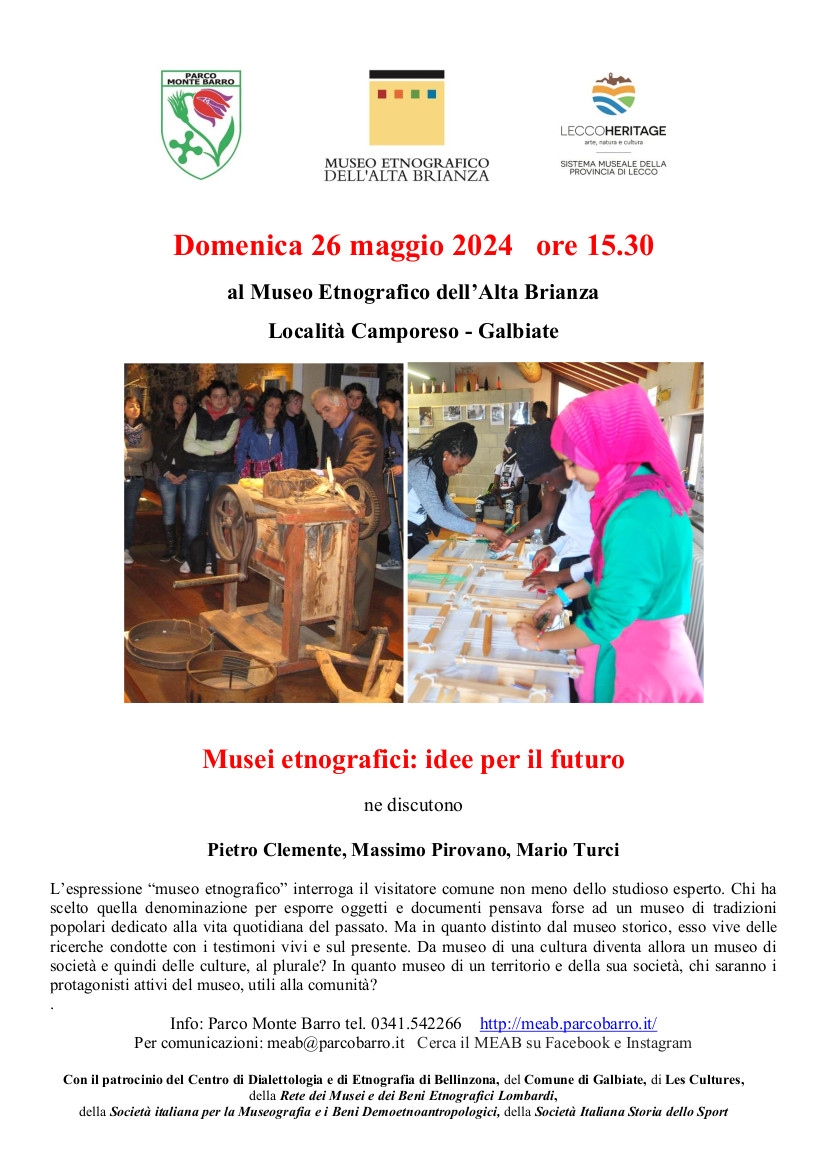 PARCO MONTE BARRO

MUSEO ETNOGRAFICO DELL'ALTA BRIANZA

LECCOHERITAGE
arte, natura e cultura
SISTEMA MUSEALE DELLA PROVINCIA DI LECCO

Domenica 26 maggio 2024 ore 15.30

al Museo Etnografico dell'Alta Brianza

Località Camporeso - Galbiate

Musei etnografici: idee per il futuro

ne discutono

Pietro Clemente, Massimo Pirovano, Mario Turci

L'espressione "museo etnografico" interroga il visitatore comune non meno dello studioso esperto. Chi ha scelto quella denominazione per esporre oggetti e documenti pensava forse ad un museo di tradizioni popolari dedicato alla vita quotidiana del passato. Ma in quanto distinto dal museo storico, esso vive delle ricerche condotte con i testimoni vivi e sul presente. Da museo di una cultura diventa allora un museo di società e quindi delle culture, al plurale? In quanto museo di un territorio e della sua società, chi saranno i protagonisti attivi del museo, utili alla comunità?
.

Info: Parco Monte Barro tel. 0341.542266 http://meab.parcobarro.it/
Per comunicazioni: meab@parcobarro.it Cerca il MEAB su Facebook e Instagram

Con il patrocinio del Centro di Dialettologia e di Etnografia di Bellinzona, del Comune di Galbiate, di Les Cultures, della Rete dei Musei e dei Beni Etnografici Lombardi, della Società italiana per la Museografia e i Beni Demoetnoantropologici, della Società Italiana Storia dello Sport